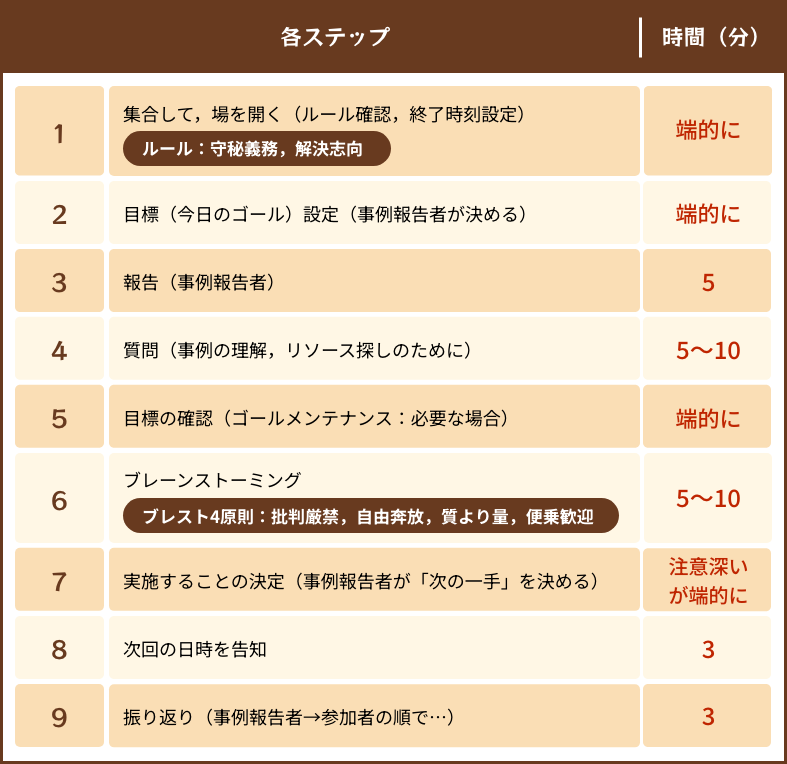 |  | 各ステップ | 時間（分） |
|---|---|---|
| 1 | 集合して，場を開く（ルール確認，終了時刻設定） ルール：守秘義務，解決志向 | 端的に |
| 2 | 目標（今日のゴール）設定（事例報告者が決める） | 端的に |
| 3 | 報告（事例報告者） | 5 |
| 4 | 質問（事例の理解，リソース探しのために） | 5〜10 |
| 5 | 目標の確認（ゴールメンテナンス：必要な場合） | 端的に |
| 6 | ブレーンストーミング ブレスト4原則：批判厳禁，自由奔放，質より量，便乗歓迎 | 5〜10 |
| 7 | 実施することの決定（事例報告者が「次の一手」を決める） | 注意深いが端的に |
| 8 | 次回の日時を告知 | 3 |
| 9 | 振り返り（事例報告者→参加者の順で…） | 3 |